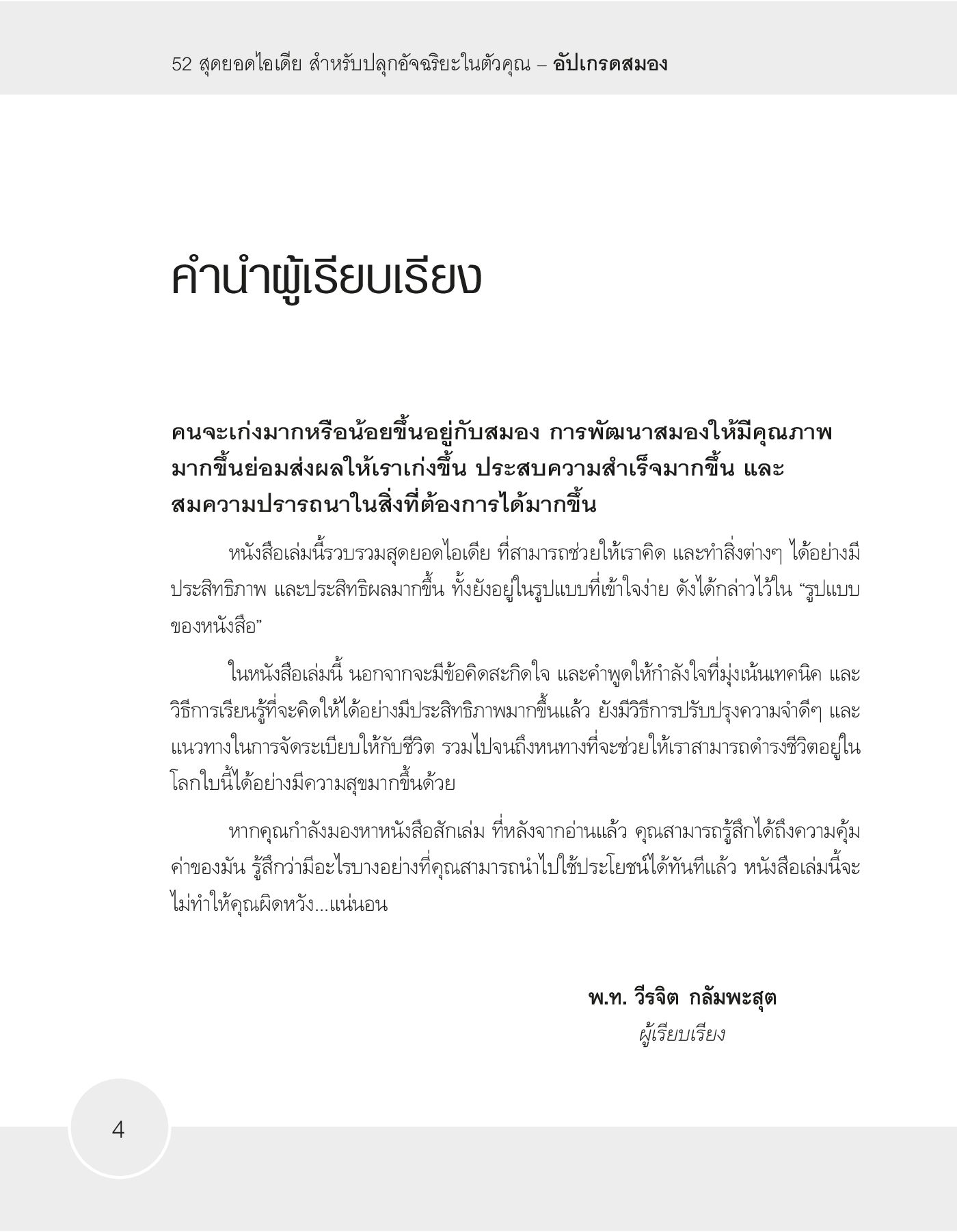 52 สุดยอดไอเดีย สำหรับปลุกอัจฉริยะในตัวคุณ – อัปเกรดสมอง

คำนำผู้เรียบเรียง

คนจะเก่งมากหรือน้อยขึ้นอยู่กับสมอง การพัฒนาสมองให้มีคุณภาพมากขึ้นย่อมส่งผลให้เราเก่งขึ้น ประสบความสำเร็จมากขึ้น และสมความปรารถนาในสิ่งที่ต้องการได้มากขึ้น

หนังสือเล่มนี้รวบรวมสุดยอดไอเดีย ที่สามารถช่วยให้เราคิด และทำสิ่งต่างๆ ได้อย่างมีประสิทธิภาพ และประสิทธิผลมากขึ้น ทั้งยังอยู่ในรูปแบบที่เข้าใจง่าย ดังได้กล่าวไว้ใน “รูปแบบของหนังสือ”

ในหนังสือเล่มนี้ นอกจากจะมีข้อคิดสะกิดใจ และคำพูดให้กำลังใจที่มุ่งเน้นเทคนิค และวิธีการเรียนรู้ที่จะคิดให้ได้อย่างมีประสิทธิภาพมากขึ้นแล้ว ยังมีวิธีการปรับปรุงความจำดีๆ และแนวทางในการจัดระเบียบให้กับชีวิต รวมไปจนถึงหนทางที่จะช่วยให้เราสามารถดำรงชีวิตอยู่ในโลกใบนี้ได้อย่างมีความสุขมากขึ้นด้วย

หากคุณกำลังมองหาหนังสือสักเล่ม ที่หลังจากอ่านแล้ว คุณสามารถรู้สึกได้ถึงความคุ้มค่าของมัน รู้สึกว่ามีอะไรบางอย่างที่คุณสามารถนำไปใช้ประโยชน์ได้ทันทีแล้ว หนังสือเล่มนี้จะไม่ทำให้คุณผิดหวัง...แน่นอน

พ.ท. วีรจิต กลัมพะสุต
ผู้เรียบเรียง

4